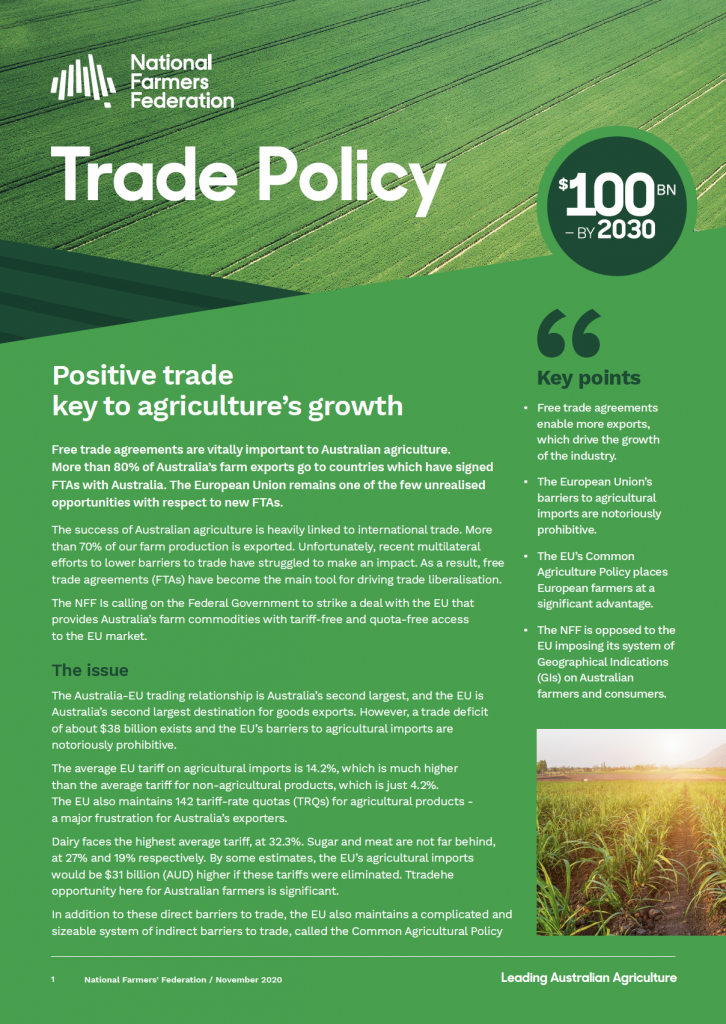 National Farmers Federation

Trade Policy

$100 BN – BY 2030

Positive trade key to agriculture's growth

Free trade agreements are vitally important to Australian agriculture. More than 80% of Australia's farm exports go to countries which have signed FTAs with Australia. The European Union remains one of the few unrealised opportunities with respect to new FTAs.

The success of Australian agriculture is heavily linked to international trade. More than 70% of our farm production is exported. Unfortunately, recent multilateral efforts to lower barriers to trade have struggled to make an impact. As a result, free trade agreements (FTAs) have become the main tool for driving trade liberalisation.

The NFF Is calling on the Federal Government to strike a deal with the EU that provides Australia's farm commodities with tariff-free and quota-free access to the EU market.

The issue

The Australia-EU trading relationship is Australia's second largest, and the EU is Australia's second largest destination for goods exports. However, a trade deficit of about $38 billion exists and the EU's barriers to agricultural imports are notoriously prohibitive.

The average EU tariff on agricultural imports is 14.2%, which is much higher than the average tariff for non-agricultural products, which is just 4.2%. The EU also maintains 142 tariff-rate quotas (TRQs) for agricultural products - a major frustration for Australia's exporters.

Dairy faces the highest average tariff, at 32.3%. Sugar and meat are not far behind, at 27% and 19% respectively. By some estimates, the EU's agricultural imports would be $31 billion (AUD) higher if these tariffs were eliminated. Ttradehe opportunity here for Australian farmers is significant.

In addition to these direct barriers to trade, the EU also maintains a complicated and sizeable system of indirect barriers to trade, called the Common Agricultural Policy

Key points

• Free trade agreements enable more exports, which drive the growth of the industry.

• The European Union's barriers to agricultural imports are notoriously prohibitive.

• The EU's Common Agriculture Policy places European farmers at a significant advantage.

• The NFF is opposed to the EU imposing its system of Geographical Indications (GIs) on Australian farmers and consumers.

1 National Farmers' Federation / November 2020

Leading Australian Agriculture